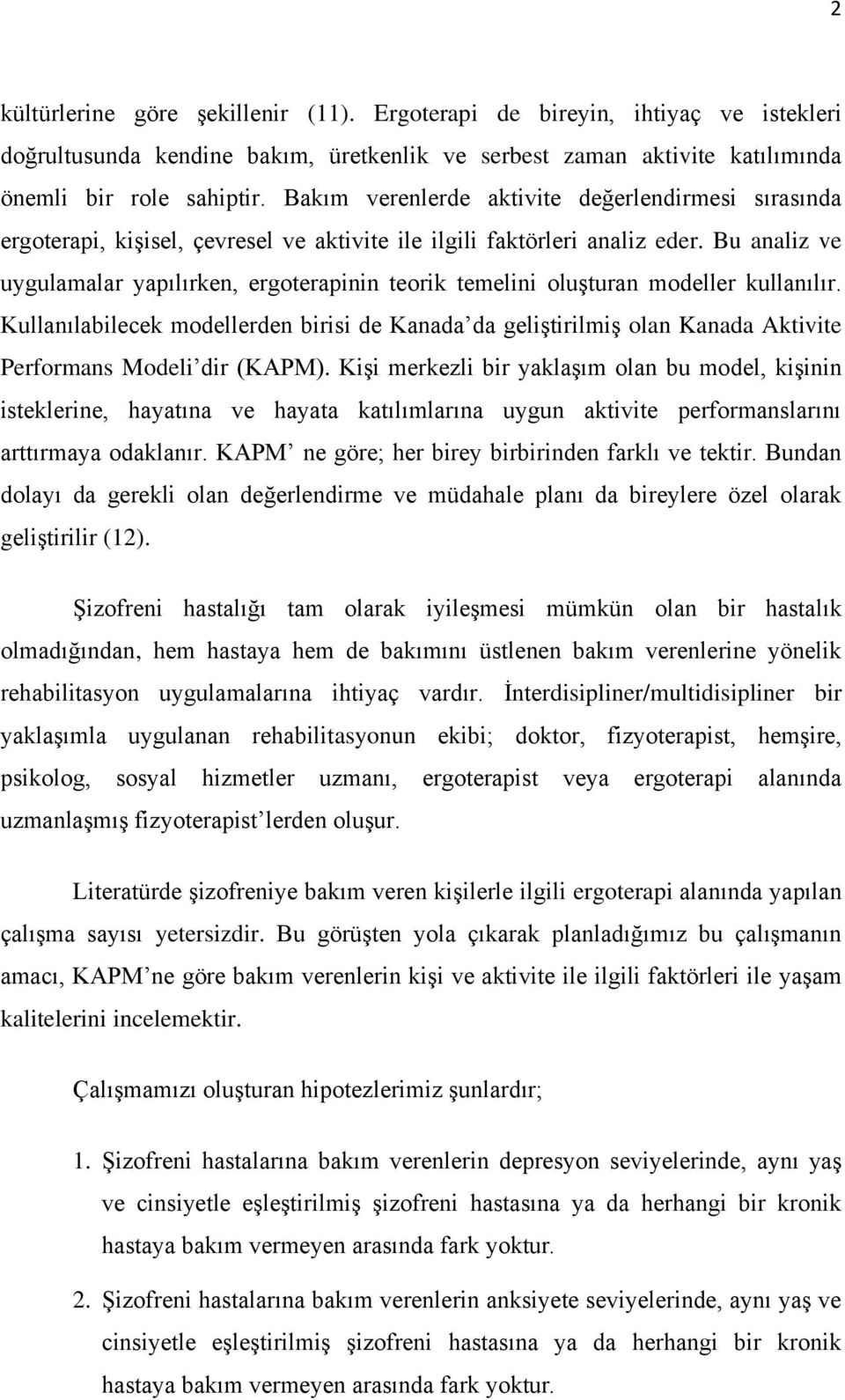 2

kültürlerine göre şekillenir (11). Ergoterapi de bireyin, ihtiyaç ve istekleri doğrultusunda kendine bakım, üretkenlik ve serbest zaman aktivite katılımında önemli bir role sahiptir. Bakım verenlerde aktivite değerlendirmesi sırasında ergoterapi, kişisel, çevresel ve aktivite ile ilgili faktörleri analiz eder. Bu analiz ve uygulamalar yapılırken, ergoterapinin teorik temelini oluşturan modeller kullanılır. Kullanılabilecek modellerden birisi de Kanada'da geliştirilmiş olan Kanada Aktivite Performans Modeli'dir (KAPM). Kişi merkezli bir yaklaşım olan bu model, kişinin isteklerine, hayatına ve hayata katılımlarına uygun aktivite performanslarını arttırmaya odaklanır. KAPM' ne göre; her birey birbirinden farklı ve tektir. Bundan dolayı da gerekli olan değerlendirme ve müdahale planı da bireylere özel olarak geliştirilir (12).

Şizofreni hastalığı tam olarak iyileşmesi mümkün olan bir hastalık olmadığından, hem hastaya hem de bakımını üstlenen bakım verenlerine yönelik rehabilitasyon uygulamalarına ihtiyaç vardır. İnterdisipliner/multidisipliner bir yaklaşımla uygulanan rehabilitasyonun ekibi; doktor, fizyoterapist, hemşire, psikolog, sosyal hizmetler uzmanı, ergoterapist veya ergoterapi alanında uzmanlaşmış fizyoterapist'lerden oluşur.

Literatürde şizofreniye bakım veren kişilerle ilgili ergoterapi alanında yapılan çalışma sayısı yetersizdir. Bu görüşten yola çıkarak planladığımız bu çalışmanın amacı, KAPM'ne göre bakım verenlerin kişi ve aktivite ile ilgili faktörleri ile yaşam kalitelerini incelemektir.

Çalışmamızı oluşturan hipotezlerimiz şunlardır;

1. Şizofreni hastalarına bakım verenlerin depresyon seviyelerinde, aynı yaş ve cinsiyetle eşleştirilmiş şizofreni hastasına ya da herhangi bir kronik hastaya bakım vermeyen arasında fark yoktur.

2. Şizofreni hastalarına bakım verenlerin anksiyete seviyelerinde, aynı yaş ve cinsiyetle eşleştirilmiş şizofreni hastasına ya da herhangi bir kronik hastaya bakım vermeyen arasında fark yoktur.